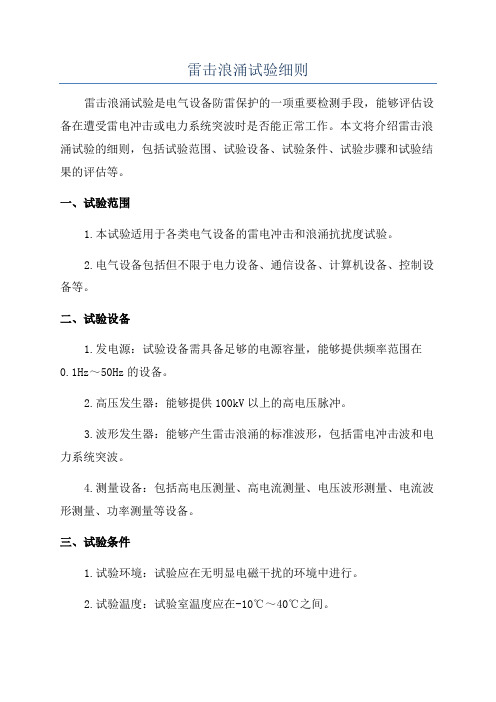 雷击浪涌试验细则

雷击浪涌试验是电气设备防雷保护的一项重要检测手段，能够评估设备在遭受雷电冲击或电力系统突波时是否能正常工作。本文将介绍雷击浪涌试验的细则，包括试验范围、试验设备、试验条件、试验步骤和试验结果的评估等。

一、试验范围

1.本试验适用于各类电气设备的雷电冲击和浪涌抗扰度试验。

2.电气设备包括但不限于电力设备、通信设备、计算机设备、控制设备等。

二、试验设备

1.发电源：试验设备需具备足够的电源容量，能够提供频率范围在0.1Hz～50Hz的设备。

2.高压发生器：能够提供100kV以上的高电压脉冲。

3.波形发生器：能够产生雷击浪涌的标准波形，包括雷电冲击波和电力系统突波。

4.测量设备：包括高电压测量、高电流测量、电压波形测量、电流波形测量、功率测量等设备。

三、试验条件

1.试验环境：试验应在无明显电磁干扰的环境中进行。

2.试验温度：试验室温度应在-10℃～40℃之间。